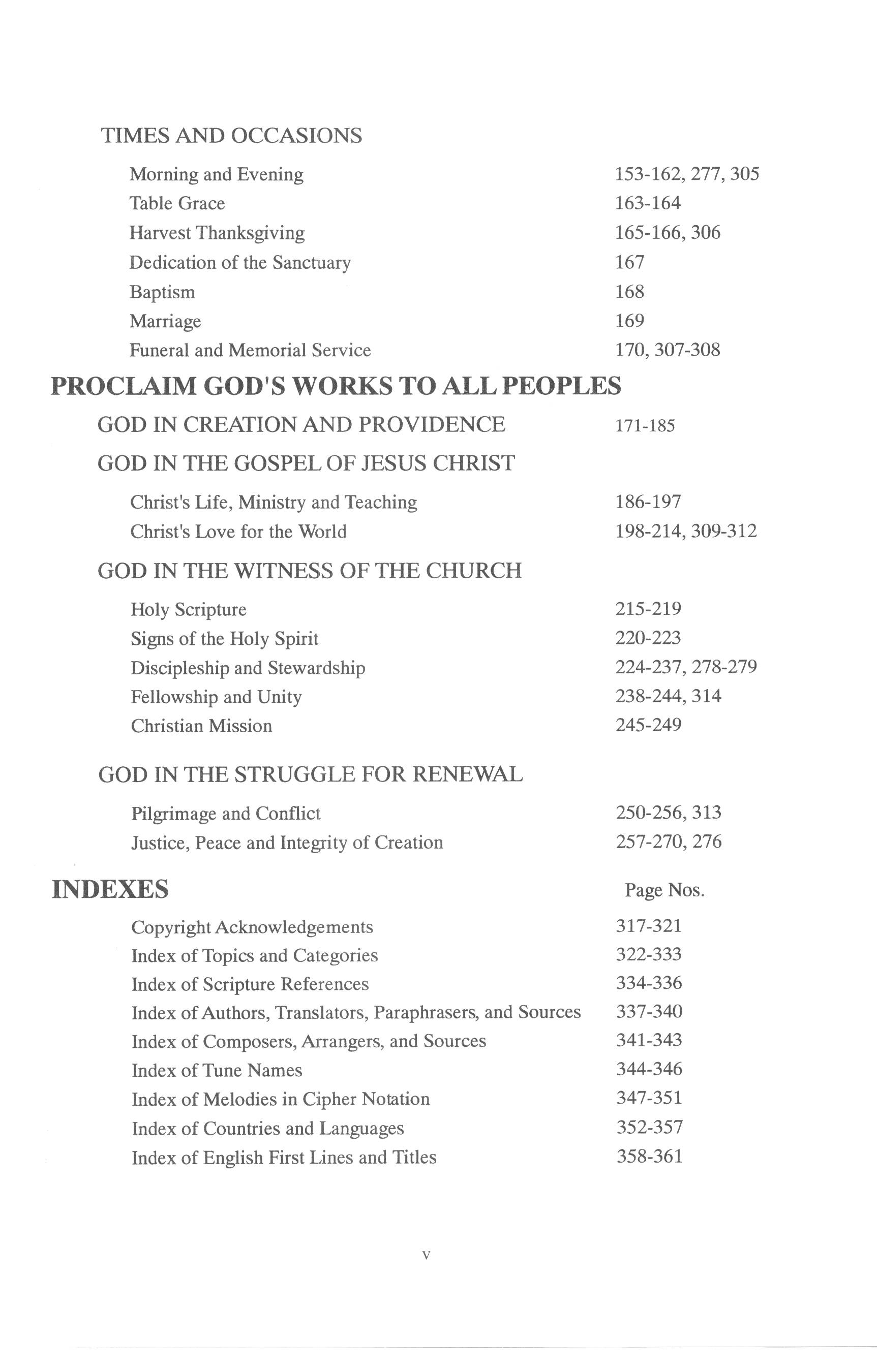 TIMES AND OCCASIONS

Morning and Evening 153-162, 277, 305
Table Grace 163-164
Harvest Thanksgiving 165-166, 306
Dedication of the Sanctuary 167
Baptism 168
Marriage 169
Funeral and Memorial Service 170, 307-308

PROCLAIM GOD'S WORKS TO ALL PEOPLES

GOD IN CREATION AND PROVIDENCE 171-185

GOD IN THE GOSPEL OF JESUS CHRIST

Christ's Life, Ministry and Teaching 186-197
Christ's Love for the World 198-214, 309-312

GOD IN THE WITNESS OF THE CHURCH

Holy Scripture 215-219
Signs of the Holy Spirit 220-223
Discipleship and Stewardship 224-237, 278-279
Fellowship and Unity 238-244, 314
Christian Mission 245-249

GOD IN THE STRUGGLE FOR RENEWAL

Pilgrimage and Conflict 250-256, 313
Justice, Peace and Integrity of Creation 257-270, 276

INDEXES Page Nos.

Copyright Acknowledgements 317-321
Index of Topics and Categories 322-333
Index of Scripture References 334-336
Index of Authors, Translators, Paraphrasers, and Sources 337-340
Index of Composers, Arrangers, and Sources 341-343
Index of Tune Names 344-346
Index of Melodies in Cipher Notation 347-351
Index of Countries and Languages 352-357
Index of English First Lines and Titles 358-361

v